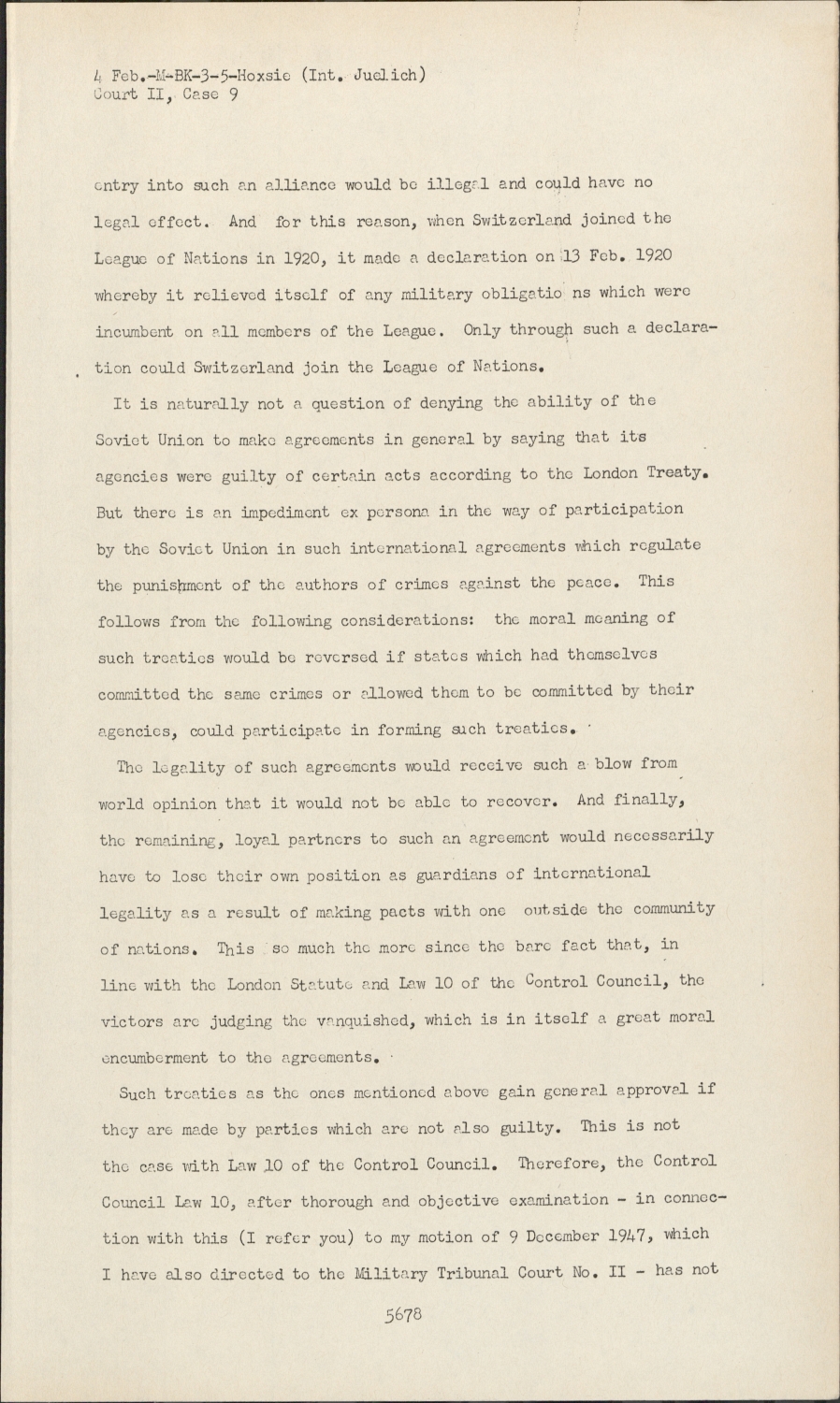 4 Feb.-M-BK-3-5-Hoxsie (Int. Juelich)
Court II, Case 9

entry into such an alliance would be illegal and could have no legal effect. And for this reason, when Switzerland joined the League of Nations in 1920, it made a declaration on 13 Feb. 1920 whereby it relieved itself of any military obligatio ns which were incumbent on all members of the League. Only through such a declaration could Switzerland join the League of Nations.

It is naturally not a question of denying the ability of the Soviet Union to make agreements in general by saying that its agencies were guilty of certain acts according to the London Treaty. But there is an impediment ex persona in the way of participation by the Soviet Union in such international agreements which regulate the punishment of the authors of crimes against the peace. This follows from the following considerations: the moral meaning of such treaties would be reversed if states which had themselves committed the same crimes or allowed them to be committed by their agencies, could participate in forming such treaties.

The legality of such agreements would receive such a blow from world opinion that it would not be able to recover. And finally, the remaining, loyal partners to such an agreement would necessarily have to lose their own position as guardians of international legality as a result of making pacts with one outside the community of nations. This so much the more since the bare fact that, in line with the London Statute and Law 10 of the Control Council, the victors are judging the vanquished, which is in itself a great moral encumberment to the agreements.

Such treaties as the ones mentioned above gain general approval if they are made by parties which are not also guilty. This is not the case with Law 10 of the Control Council. Therefore, the Control Council Law 10, after thorough and objective examination - in connection with this (I refer you) to my motion of 9 December 1947, which I have also directed to the Military Tribunal Court No. II - has not

5678